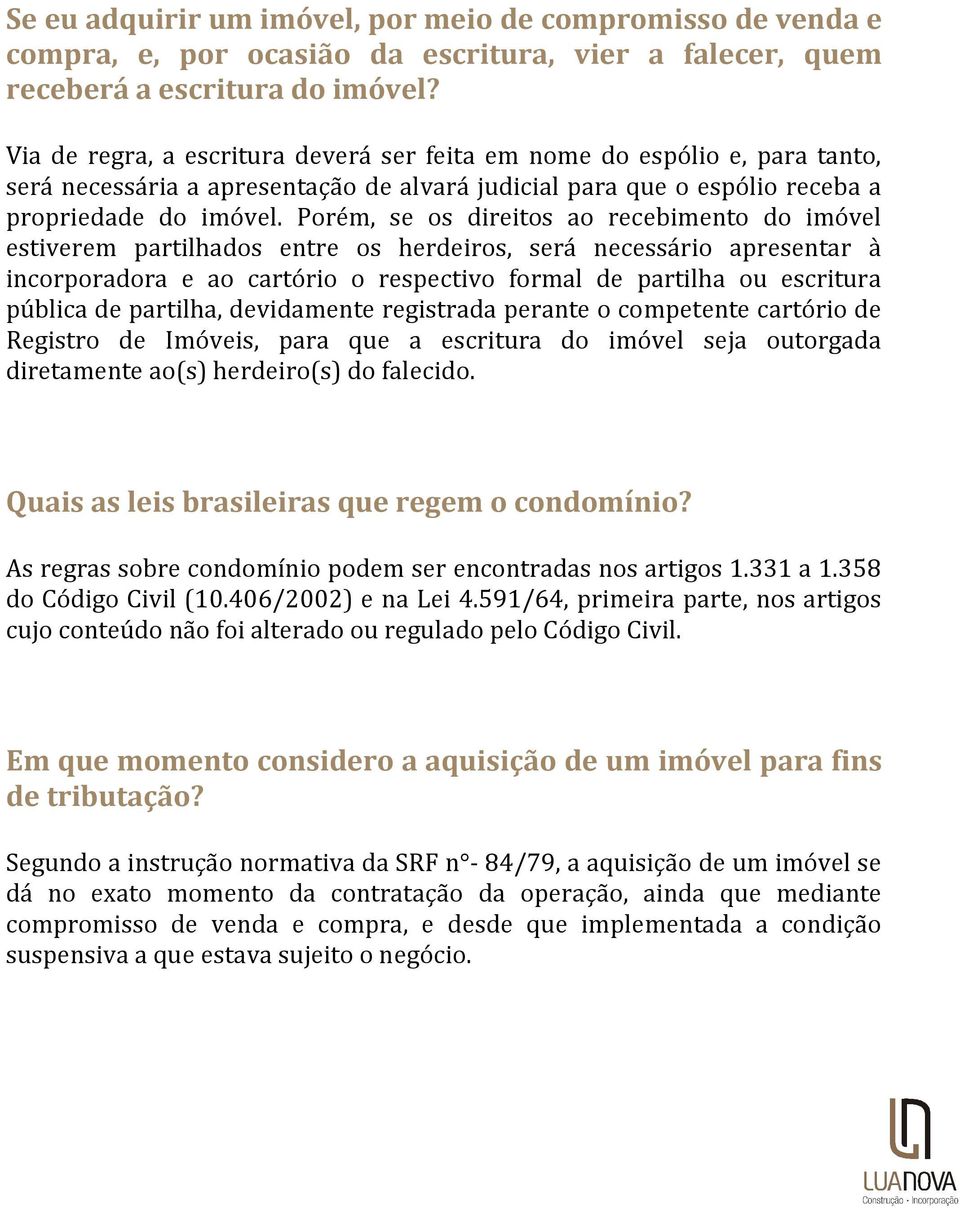 Se eu adquirir um imóvel, por meio de compromisso de venda e compra, e, por ocasião da escritura, vier a falecer, quem receberá a escritura do imóvel?

Via de regra, a escritura deverá ser feita em nome do espólio e, para tanto, será necessária a apresentação de alvará judicial para que o espólio receba a propriedade do imóvel. Porém, se os direitos ao recebimento do imóvel estiverem partilhados entre os herdeiros, será necessário apresentar à incorporadora e ao cartório o respectivo formal de partilha ou escritura pública de partilha, devidamente registrada perante o competente cartório de Registro de Imóveis, para que a escritura do imóvel seja outorgada diretamente ao(s) herdeiro(s) do falecido.

Quais as leis brasileiras que regem o condomínio?

As regras sobre condomínio podem ser encontradas nos artigos 1.331 a 1.358 do Código Civil (10.406/2002) e na Lei 4.591/64, primeira parte, nos artigos cujo conteúdo não foi alterado ou regulado pelo Código Civil.

Em que momento considero a aquisição de um imóvel para fins de tributação?

Segundo a instrução normativa da SRF n°- 84/79, a aquisição de um imóvel se dá no exato momento da contratação da operação, ainda que mediante compromisso de venda e compra, e desde que implementada a condição suspensiva a que estava sujeito o negócio.

LUANOVA
Construção · Incorporação